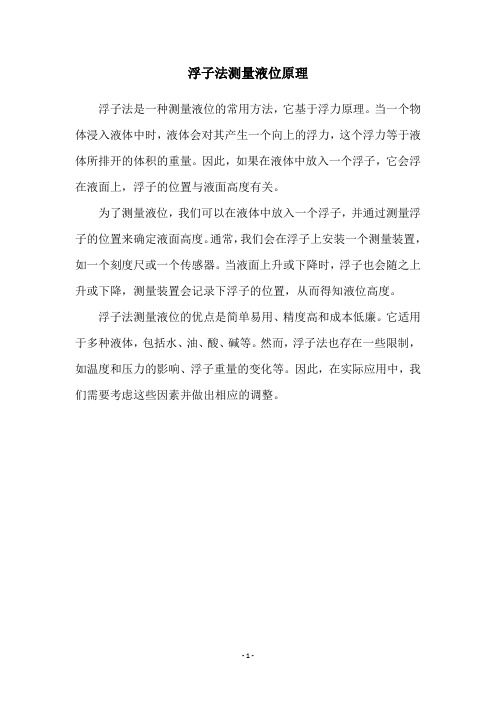 浮子法测量液位原理

浮子法是一种测量液位的常用方法，它基于浮力原理。当一个物体浸入液体中时，液体会对其产生一个向上的浮力，这个浮力等于液体所排开的体积的重量。因此，如果在液体中放入一个浮子，它会浮在液面上，浮子的位置与液面高度有关。

为了测量液位，我们可以在液体中放入一个浮子，并通过测量浮子的位置来确定液面高度。通常，我们会在浮子上安装一个测量装置，如一个刻度尺或一个传感器。当液面上升或下降时，浮子也会随之上升或下降，测量装置会记录下浮子的位置，从而得知液位高度。

浮子法测量液位的优点是简单易用、精度高和成本低廉。它适用于多种液体，包括水、油、酸、碱等。然而，浮子法也存在一些限制，如温度和压力的影响、浮子重量的变化等。因此，在实际应用中，我们需要考虑这些因素并做出相应的调整。

- 1 -